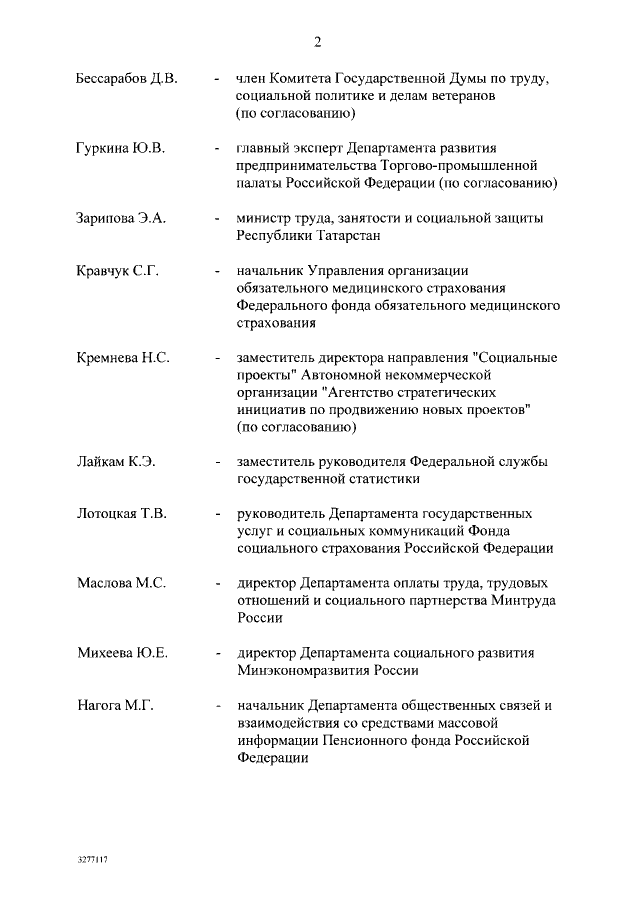 2

Бессарабов Д.В. - член Комитета Государственной Думы по труду, социальной политике и делам ветеранов (по согласованию)

Гуркина Ю.В. - главный эксперт Департамента развития предпринимательства Торгово-промышленной палаты Российской Федерации (по согласованию)

Зарипова Э.А. - министр труда, занятости и социальной защиты Республики Татарстан

Кравчук С.Г. - начальник Управления организации обязательного медицинского страхования Федерального фонда обязательного медицинского страхования

Кремнева Н.С. - заместитель директора направления "Социальные проекты" Автономной некоммерческой организации "Агентство стратегических инициатив по продвижению новых проектов" (по согласованию)

Лайкам К.Э. - заместитель руководителя Федеральной службы государственной статистики

Лотоцкая Т.В. - руководитель Департамента государственных услуг и социальных коммуникаций Фонда социального страхования Российской Федерации

Маслова М.С. - директор Департамента оплаты труда, трудовых отношений и социального партнерства Минтруда России

Михеева Ю.Е. - директор Департамента социального развития Минэкономразвития России

Нагога М.Г. - начальник Департамента общественных связей и взаимодействия со средствами массовой информации Пенсионного фонда Российской Федерации

3277117